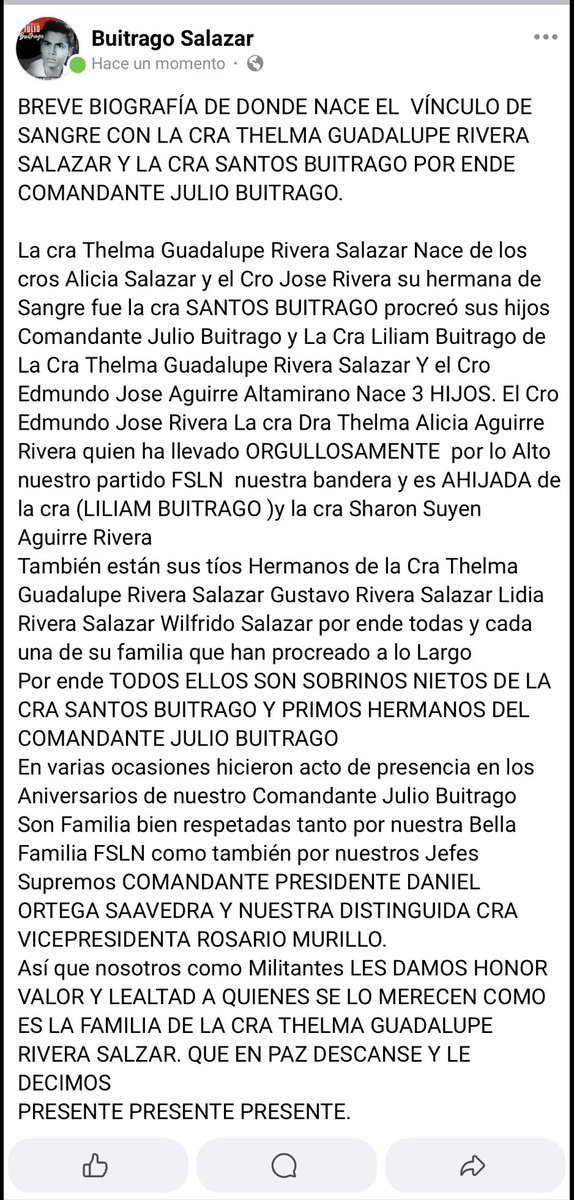 Julio Buitrago

Buitrago Salazar
Hace un momento ·

BREVE BIOGRAFÍA DE DONDE NACE EL VÍNCULO DE SANGRE CON LA CRA THELMA GUADALUPE RIVERA SALAZAR Y LA CRA SANTOS BUITRAGO POR ENDE COMANDANTE JULIO BUITRAGO.

La cra Thelma Guadalupe Rivera Salazar Nace de los cros Alicia Salazar y el Cro Jose Rivera su hermana de Sangre fue la cra SANTOS BUITRAGO procreó sus hijos Comandante Julio Buitrago y La Cra Liliam Buitrago de La Cra Thelma Guadalupe Rivera Salazar Y el Cro Edmundo Jose Aguirre Altamirano Nace 3 HIJOS. El Cro Edmundo Jose Rivera La cra Dra Thelma Alicia Aguirre Rivera quien ha llevado ORGULLOSAMENTE por lo Alto nuestro partido FSLN nuestra bandera y es AHIJADA de la cra (LILIAM BUITRAGO )y la cra Sharon Suyen Aguirre Rivera
También están sus tíos Hermanos de la Cra Thelma Guadalupe Rivera Salazar Gustavo Rivera Salazar Lidia Rivera Salazar Wilfrido Salazar por ende todas y cada una de su familia que han procreado a lo Largo
Por ende TODOS ELLOS SON SOBRINOS NIETOS DE LA CRA SANTOS BUITRAGO Y PRIMOS HERMANOS DEL COMANDANTE JULIO BUITRAGO
En varias ocasiones hicieron acto de presencia en los Aniversarios de nuestro Comandante Julio Buitrago Son Familia bien respetadas tanto por nuestra Bella Familia FSLN como también por nuestros Jefes Supremos COMANDANTE PRESIDENTE DANIEL ORTEGA SAAVEDRA Y NUESTRA DISTINGUIDA CRA VICEPRESIDENTA ROSARIO MURILLO.
Así que nosotros como Militantes LES DAMOS HONOR VALOR Y LEALTAD A QUIENES SE LO MERECEN COMO ES LA FAMILIA DE LA CRA THELMA GUADALUPE RIVERA SALZAR. QUE EN PAZ DESCANSE Y LE DECIMOS
PRESENTE PRESENTE PRESENTE.